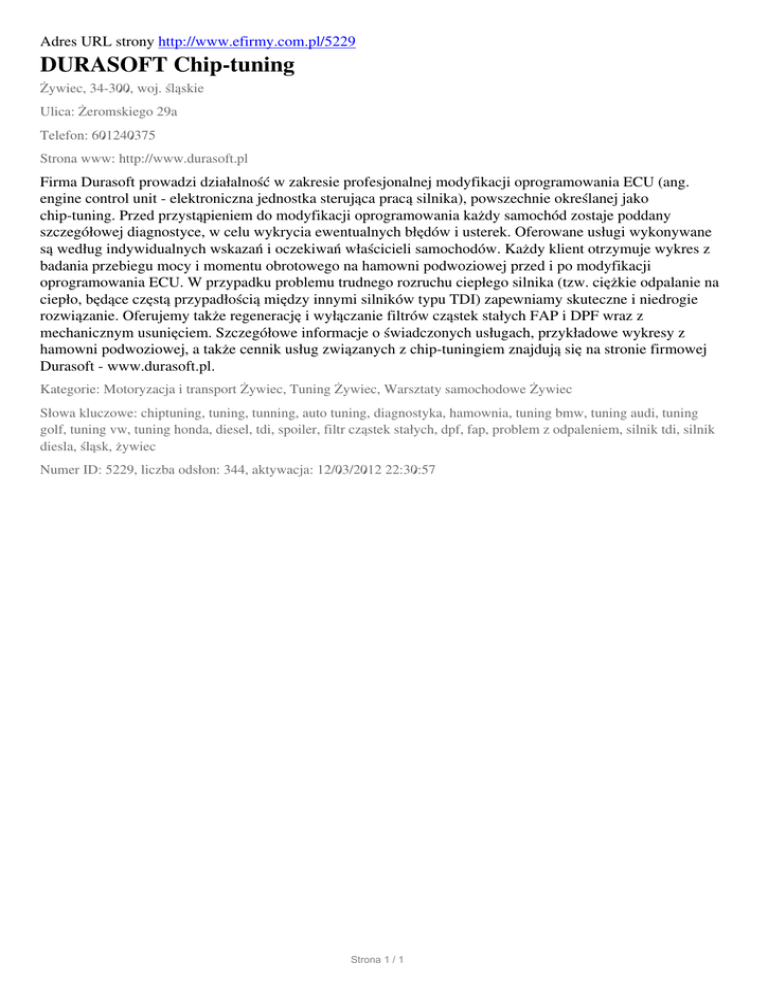 Adres URL strony http://www.efirmy.com.pl/5229

DURASOFT Chip-tuning

Żywiec, 34-300, woj. śląskie

Ulica: Żeromskiego 29a

Telefon: 601240375

Strona www: http://www.durasoft.pl

Firma Durasoft prowadzi działalność w zakresie profesjonalnej modyfikacji oprogramowania ECU (ang. engine control unit - elektroniczna jednostka sterująca pracą silnika), powszechnie określanej jako chip-tuning. Przed przystąpieniem do modyfikacji oprogramowania każdy samochód zostaje poddany szczegółowej diagnostyce, w celu wykrycia ewentualnych błędów i usterek. Oferowane usługi wykonywane są według indywidualnych wskazań i oczekiwań właścicieli samochodów. Każdy klient otrzymuje wykres z badania przebiegu mocy i momentu obrotowego na hamowni podwoziowej przed i po modyfikacji oprogramowania ECU. W przypadku problemu trudnego rozruchu ciepłego silnika (tzw. ciężkie odpalanie na ciepło, będące częstą przypadłością między innymi silników typu TDI) zapewniamy skuteczne i niedrogie rozwiązanie. Oferujemy także regenerację i wyłączanie filtrów cząstek stałych FAP i DPF wraz z mechanicznym usunięciem. Szczegółowe informacje o świadczonych usługach, przykładowe wykresy z hamowni podwoziowej, a także cennik usług związanych z chip-tuningiem znajdują się na stronie firmowej Durasoft - www.durasoft.pl.

Kategorie: Motoryzacja i transport Żywiec, Tuning Żywiec, Warsztaty samochodowe Żywiec

Słowa kluczowe: chiptuning, tuning, tunning, auto tuning, diagnostyka, hamownia, tuning bmw, tuning audi, tuning golf, tuning vw, tuning honda, diesel, tdi, spoiler, filtr cząstek stałych, dpf, fap, problem z odpaleniem, silnik tdi, silnik diesla, śląsk, żywiec

Numer ID: 5229, liczba odsłon: 344, aktywacja: 12/03/2012 22:30:57

Strona 1 / 1